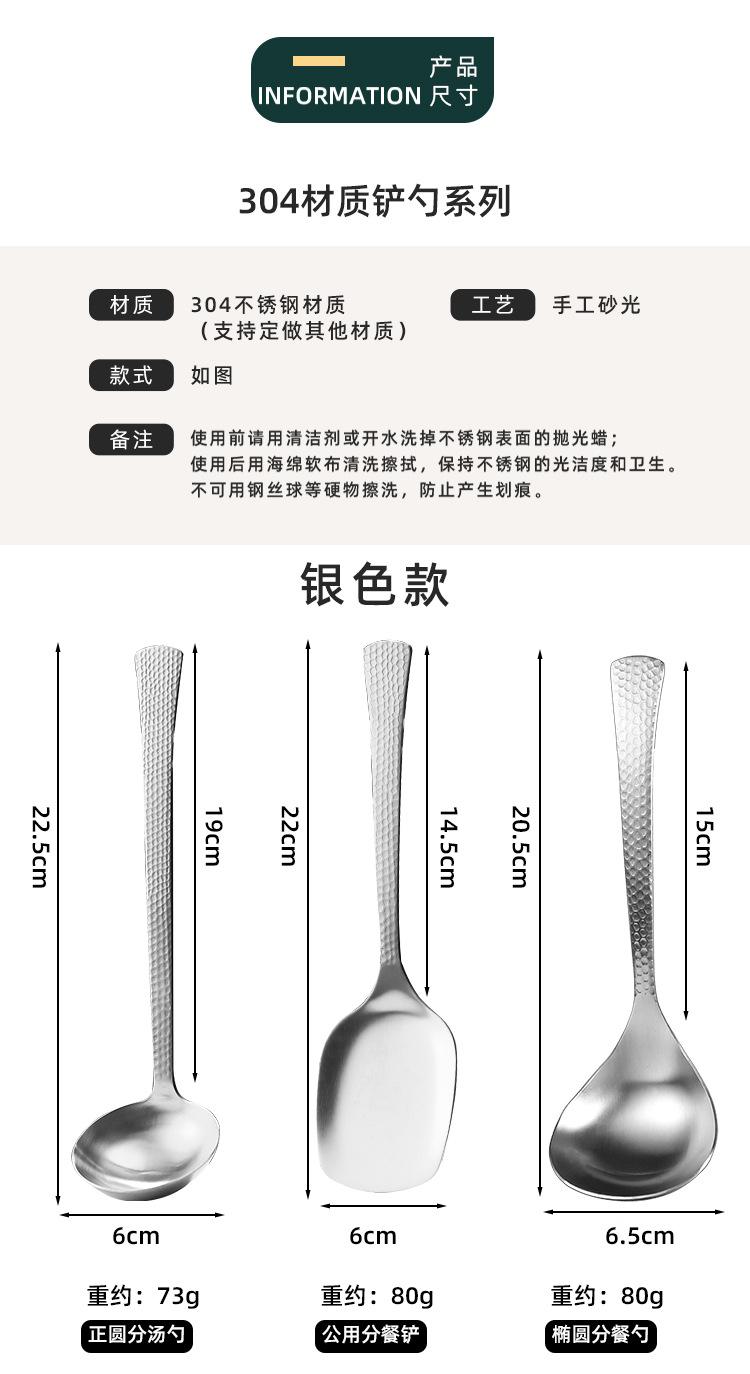 产品
INFORMATION 尺寸

304材质铲勺系列

材质 304不锈钢材质
（支持定做其他材质）

工艺 手工砂光

款式 如图

备注 使用前请用清洁剂或开水洗掉不锈钢表面的抛光蜡；
使用后用海绵软布清洗擦拭，保持不锈钢的光洁度和卫生。
不可用钢丝球等硬物擦洗，防止产生划痕。

银色款

22.5cm
19cm
6cm
重约：73g
正圆分汤勺

22cm
14.5cm
6cm
重约：80g
公用分餐铲

20.5cm
15cm
6.5cm
重约：80g
椭圆分餐勺